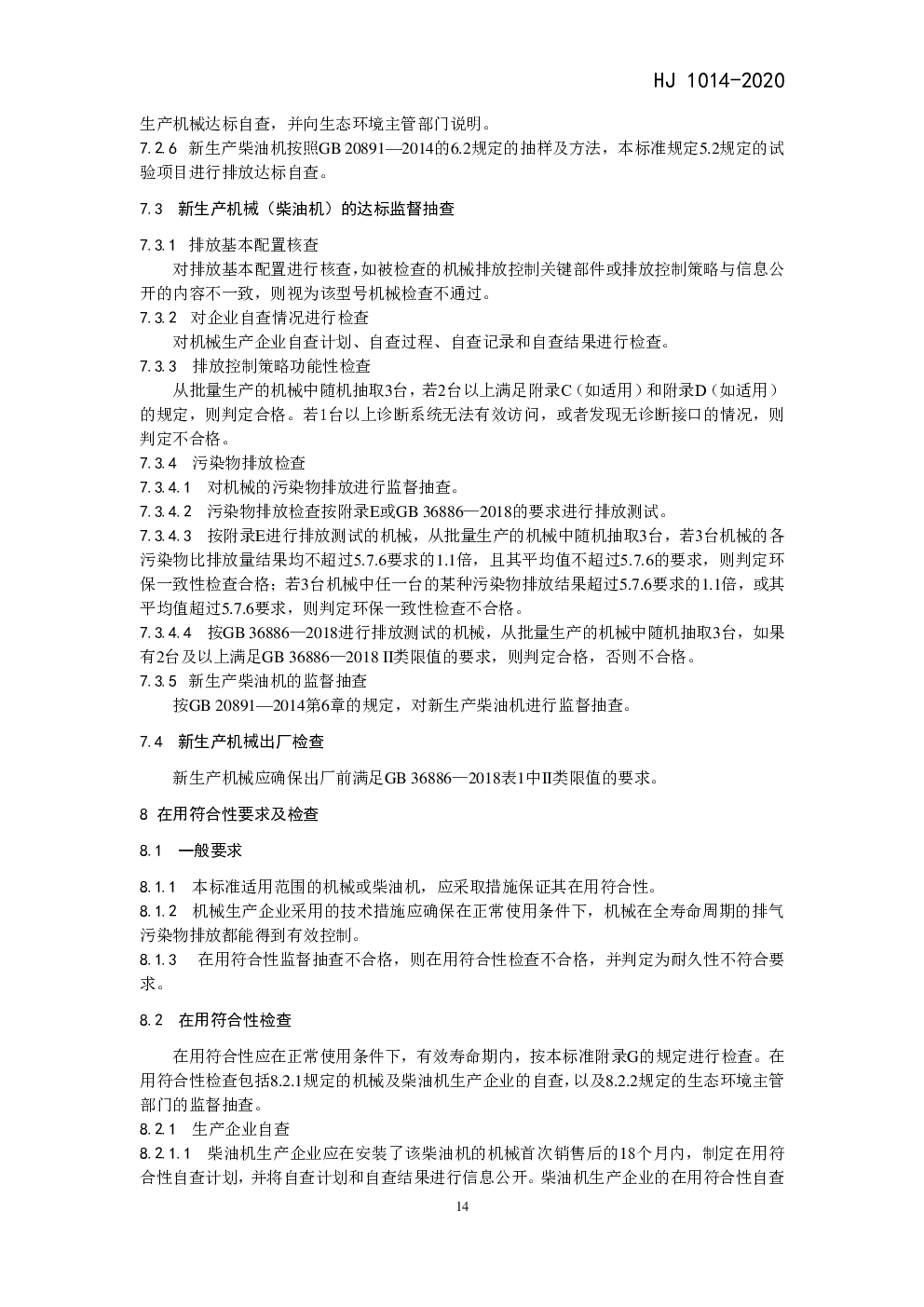 HJ 1014-2020

生产机械达标自查，并向生态环境主管部门说明。

7.2.6 新生产柴油机按照GB 20891—2014的6.2规定的抽样及方法，本标准规定5.2规定的试验项目进行排放达标自查。

7.3 新生产机械（柴油机）的达标监督抽查

7.3.1 排放基本配置核查

对排放基本配置进行核查，如被检查的机械排放控制关键部件或排放控制策略与信息公开的内容不一致，则视为该型号机械检查不通过。

7.3.2 对企业自查情况进行检查

对机械生产企业自查计划、自查过程、自查记录和自查结果进行检查。

7.3.3 排放控制策略功能性检查

从批量生产的机械中随机抽取3台，若2台以上满足附录C（如适用）和附录D（如适用）的规定，则判定合格。若1台以上诊断系统无法有效访问，或者发现无诊断接口的情况，则判定不合格。

7.3.4 污染物排放检查

7.3.4.1 对机械的污染物排放进行监督抽查。

7.3.4.2 污染物排放检查按附录E或GB 36886—2018的要求进行排放测试。

7.3.4.3 按附录E进行排放测试的机械，从批量生产的机械中随机抽取3台，若3台机械的各污染物比排放量结果均不超过5.7.6要求的1.1倍，且其平均值不超过5.7.6的要求，则判定环保一致性检查合格；若3台机械中任一台的某种污染物排放结果超过5.7.6要求的1.1倍，或其平均值超过5.7.6要求，则判定环保一致性检查不合格。

7.3.4.4 按GB 36886—2018进行排放测试的机械，从批量生产的机械中随机抽取3台，如果有2台及以上满足GB 36886—2018 II类限值的要求，则判定合格，否则不合格。

7.3.5 新生产柴油机的监督抽查

按GB 20891—2014第6章的规定，对新生产柴油机进行监督抽查。

7.4 新生产机械出厂检查

新生产机械应确保出厂前满足GB 36886—2018表1中II类限值的要求。

8 在用符合性要求及检查

8.1 一般要求

8.1.1 本标准适用范围的机械或柴油机，应采取措施保证其在用符合性。

8.1.2 机械生产企业采用的技术措施应确保在正常使用条件下，机械在全寿命周期的排气污染物排放都能得到有效控制。

8.1.3 在用符合性监督抽查不合格，则在用符合性检查不合格，并判定为耐久性不符合要求。

8.2 在用符合性检查

在用符合性应在正常使用条件下，有效寿命期内，按本标准附录G的规定进行检查。在用符合性检查包括8.2.1规定的机械及柴油机生产企业的自查，以及8.2.2规定的生态环境主管部门的监督抽查。

8.2.1 生产企业自查

8.2.1.1 柴油机生产企业应在安装了该柴油机的机械首次销售后的18个月内，制定在用符合性自查计划，并将自查计划和自查结果进行信息公开。柴油机生产企业的在用符合性自查

14